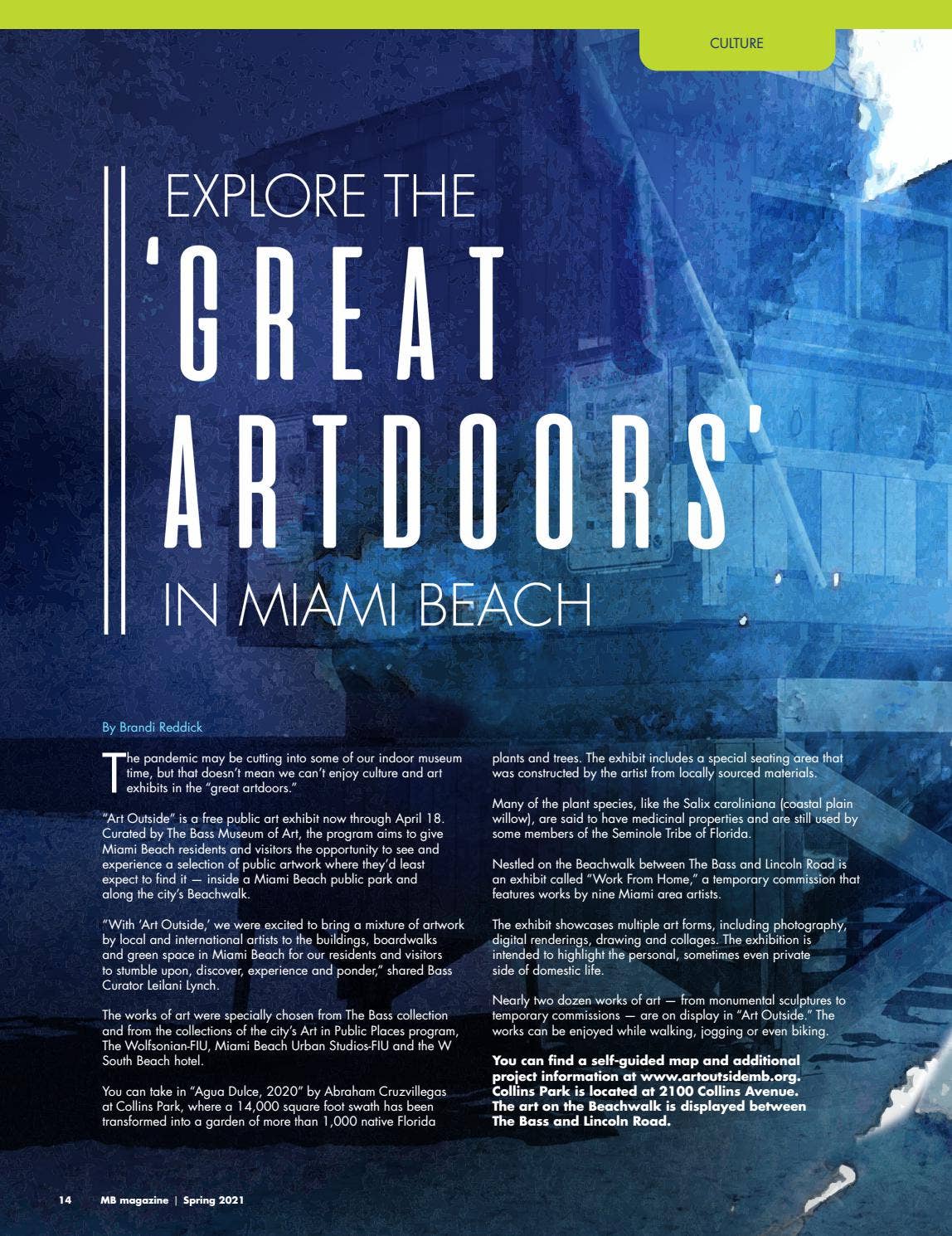 CULTURE

EXPLORE THE
'GREAT
ARTDOORS'
IN MIAMI BEACH

By Brandi Reddick

The pandemic may be cutting into some of our indoor museum time, but that doesn't mean we can't enjoy culture and art exhibits in the "great artdoors."

"Art Outside" is a free public art exhibit now through April 18. Curated by The Bass Museum of Art, the program aims to give Miami Beach residents and visitors the opportunity to see and experience a selection of public artwork where they'd least expect to find it — inside a Miami Beach public park and along the city's Beachwalk.

"With 'Art Outside,' we were excited to bring a mixture of artwork by local and international artists to the buildings, boardwalks and green space in Miami Beach for our residents and visitors to stumble upon, discover, experience and ponder," shared Bass Curator Leilani Lynch.

The works of art were specially chosen from The Bass collection and from the collections of the city's Art in Public Places program, The Wolfsonian-FIU, Miami Beach Urban Studios-FIU and the W South Beach hotel.

You can take in "Agua Dulce, 2020" by Abraham Cruzvillegas at Collins Park, where a 14,000 square foot swath has been transformed into a garden of more than 1,000 native Florida plants and trees. The exhibit includes a special seating area that was constructed by the artist from locally sourced materials.

Many of the plant species, like the Salix caroliniana (coastal plain willow), are said to have medicinal properties and are still used by some members of the Seminole Tribe of Florida.

Nestled on the Beachwalk between The Bass and Lincoln Road is an exhibit called "Work From Home," a temporary commission that features works by nine Miami area artists.

The exhibit showcases multiple art forms, including photography, digital renderings, drawing and collages. The exhibition is intended to highlight the personal, sometimes even private side of domestic life.

Nearly two dozen works of art — from monumental sculptures to temporary commissions — are on display in "Art Outside." The works can be enjoyed while walking, jogging or even biking.

You can find a self-guided map and additional project information at www.artoutsidemb.org. Collins Park is located at 2100 Collins Avenue. The art on the Beachwalk is displayed between The Bass and Lincoln Road.

14 MB magazine | Spring 2021